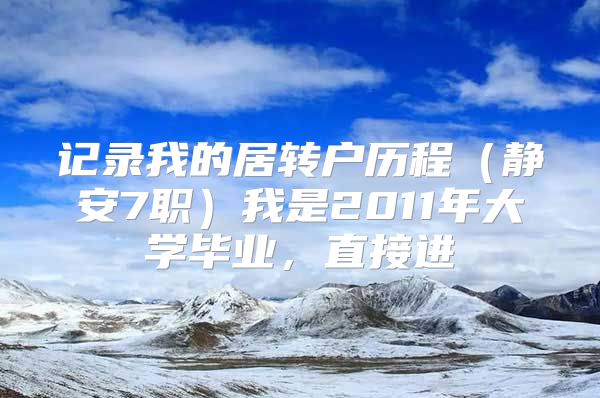 记录我的居转户历程（静安7职）我是2011年大学毕业，直接进